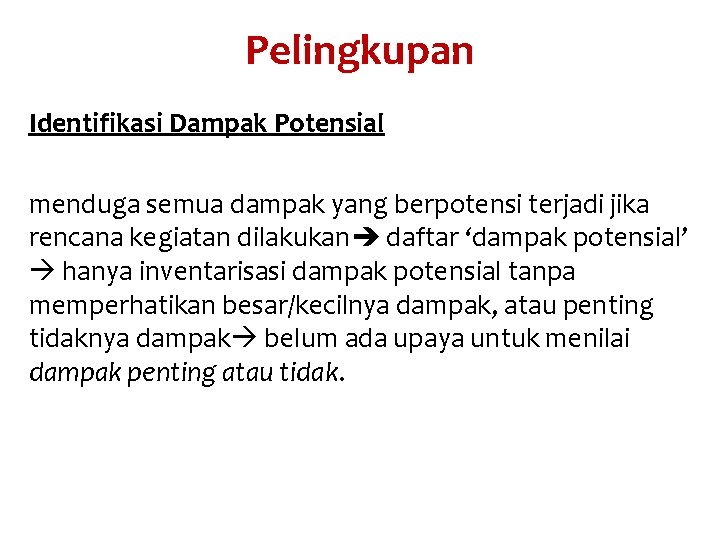 Pelingkupan

Identifikasi Dampak Potensial

menduga semua dampak yang berpotensi terjadi jika rencana kegiatan dilakukan➔ daftar ‘dampak potensial’ → hanya inventarisasi dampak potensial tanpa memperhatikan besar/kecilnya dampak, atau penting tidaknya dampak→ belum ada upaya untuk menilai dampak penting atau tidak.